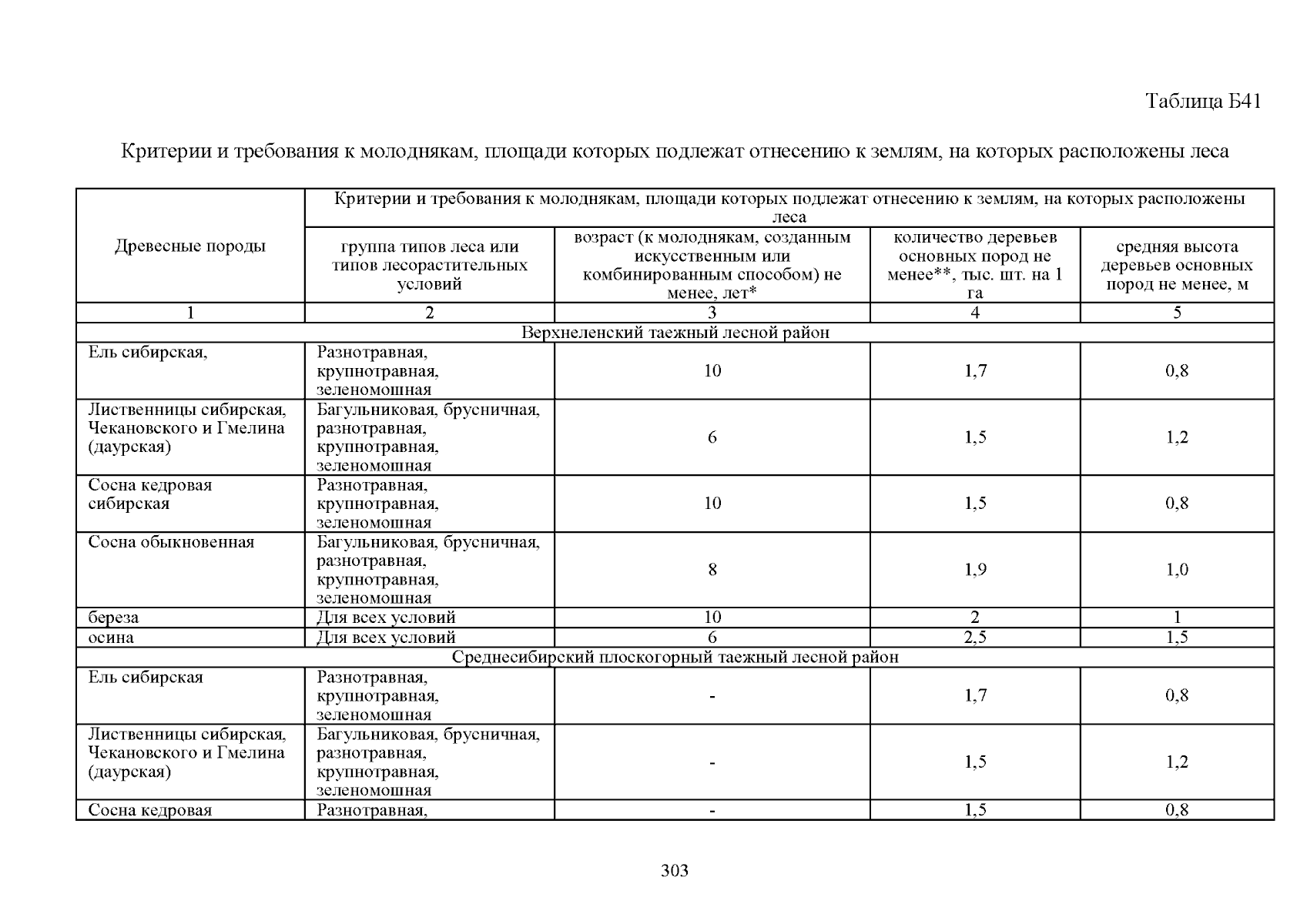 Таблица Б41

Критерии и требования к молоднякам, площади которых подлежат отнесению к землям, на которых расположены леса

| Древесные породы | Критерии и требования к молоднякам, площади которых подлежат отнесению к землям, на которых расположены леса | | | |
|---|---|---|---|---|
| | группа типов леса или типов лесорастительных условий | возраст (к молоднякам, созданным искусственным или комбинированным способом) не менее, лет* | количество деревьев основных пород не менее**, тыс. шт. на 1 га | средняя высота деревьев основных пород не менее, м |
| 1 | 2 | 3 | 4 | 5 |
| Верхнеленский таежный лесной район | | | | |
| Ель сибирская, | Разнотравная, крупнотравная, зеленомошная | 10 | 1,7 | 0,8 |
| Лиственницы сибирская, Чекановского и Гмелина (даурская) | Багульниковая, брусничная, разнотравная, крупнотравная, зеленомошная | 6 | 1,5 | 1,2 |
| Сосна кедровая сибирская | Разнотравная, крупнотравная, зеленомошная | 10 | 1,5 | 0,8 |
| Сосна обыкновенная | Багульниковая, брусничная, разнотравная, крупнотравная, зеленомошная | 8 | 1,9 | 1,0 |
| береза | Для всех условий | 10 | 2 | 1 |
| осина | Для всех условий | 6 | 2,5 | 1,5 |
| Среднесибирский плоскогорный таежный лесной район | | | | |
| Ель сибирская | Разнотравная, крупнотравная, зеленомошная | - | 1,7 | 0,8 |
| Лиственницы сибирская, Чекановского и Гмелина (даурская) | Багульниковая, брусничная, разнотравная, крупнотравная, зеленомошная | - | 1,5 | 1,2 |
| Сосна кедровая | Разнотравная, | - | 1,5 | 0,8 |

303